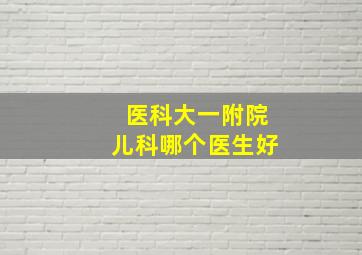 医科大一附院
儿科哪个医生好